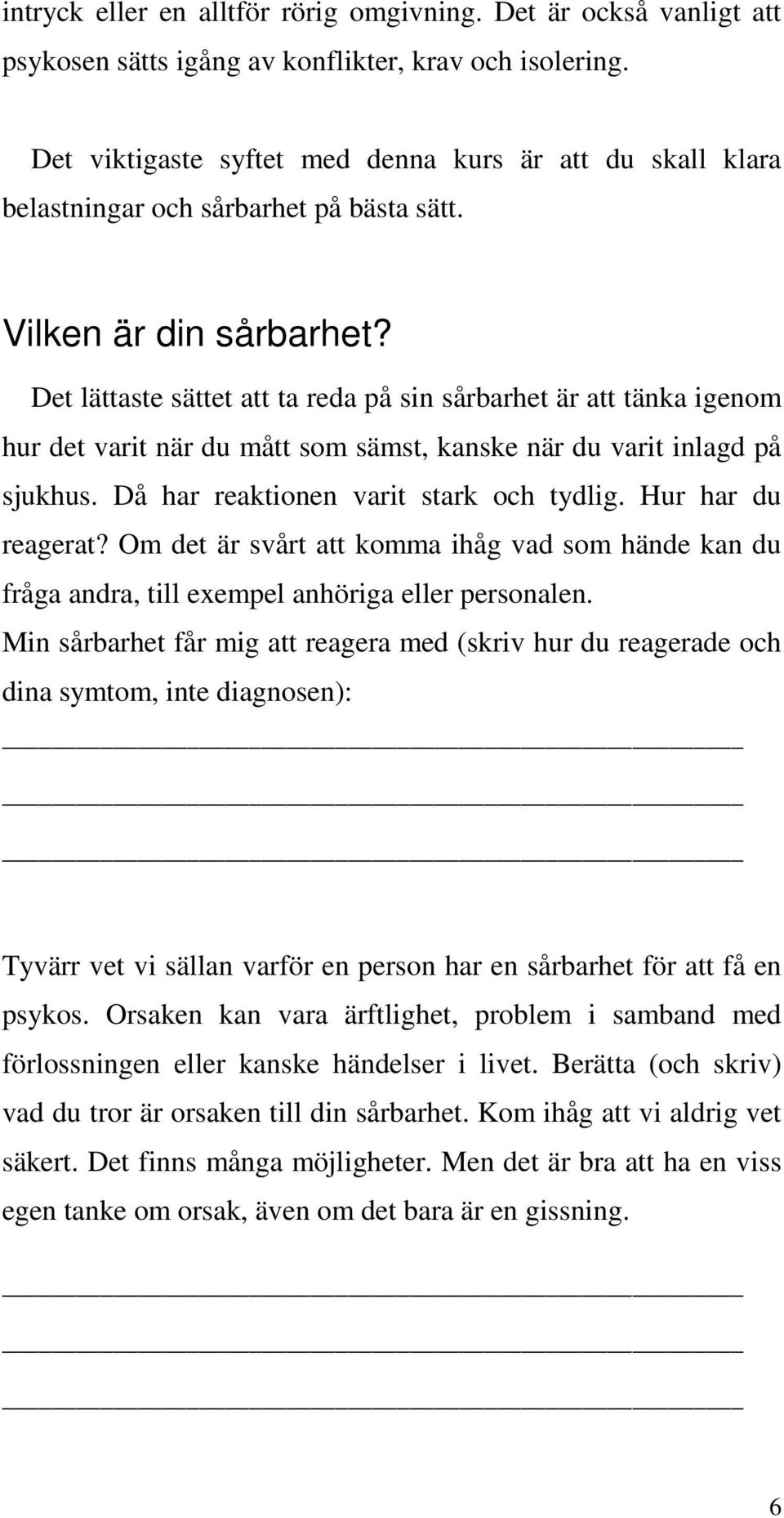 intryck eller en alltför rörig omgivning. Det är också vanligt att psykosen sätts igång av konflikter, krav och isolering.

Det viktigaste syftet med denna kurs är att du skall klara belastningar och sårbarhet på bästa sätt.

Vilken är din sårbarhet?

Det lättaste sättet att ta reda på sin sårbarhet är att tänka igenom hur det varit när du mått som sämst, kanske när du varit inlagd på sjukhus. Då har reaktionen varit stark och tydlig. Hur har du reagerat? Om det är svårt att komma ihåg vad som hände kan du fråga andra, till exempel anhöriga eller personalen.

Min sårbarhet får mig att reagera med (skriv hur du reagerade och dina symtom, inte diagnosen):

Tyvärr vet vi sällan varför en person har en sårbarhet för att få en psykos. Orsaken kan vara ärftlighet, problem i samband med förlossningen eller kanske händelser i livet. Berätta (och skriv) vad du tror är orsaken till din sårbarhet. Kom ihåg att vi aldrig vet säkert. Det finns många möjligheter. Men det är bra att ha en viss egen tanke om orsak, även om det bara är en gissning.

6